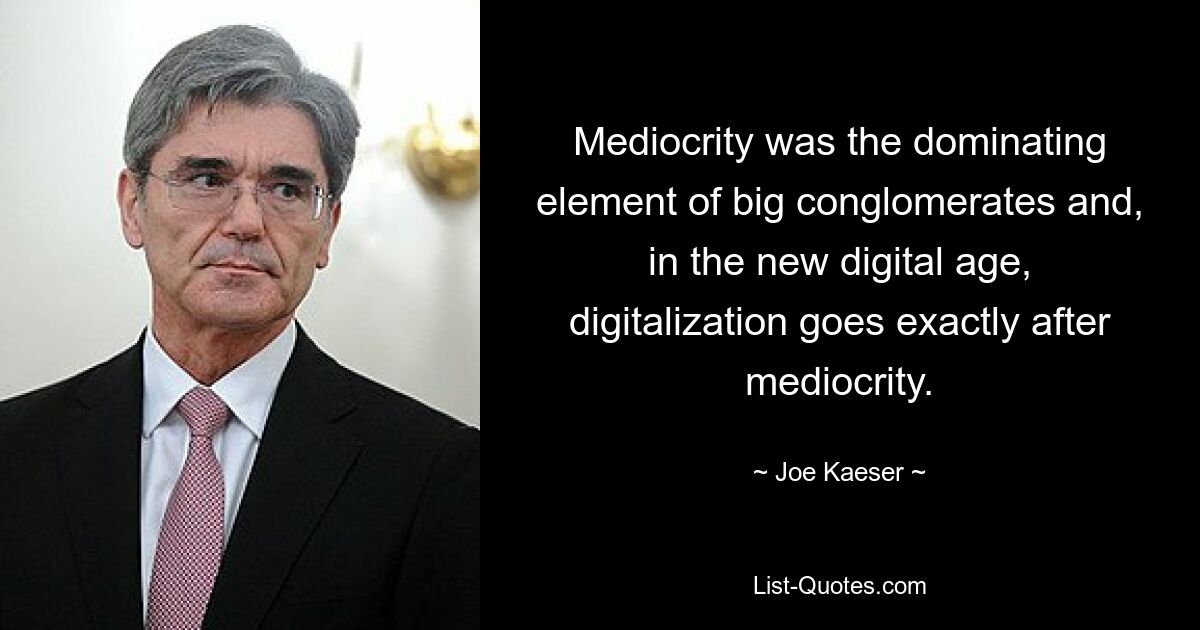 Mediocrity was the dominating element of big conglomerates and, in the new digital age, digitalization goes exactly after mediocrity.

~ Joe Kaeser ~

List-Quotes.com